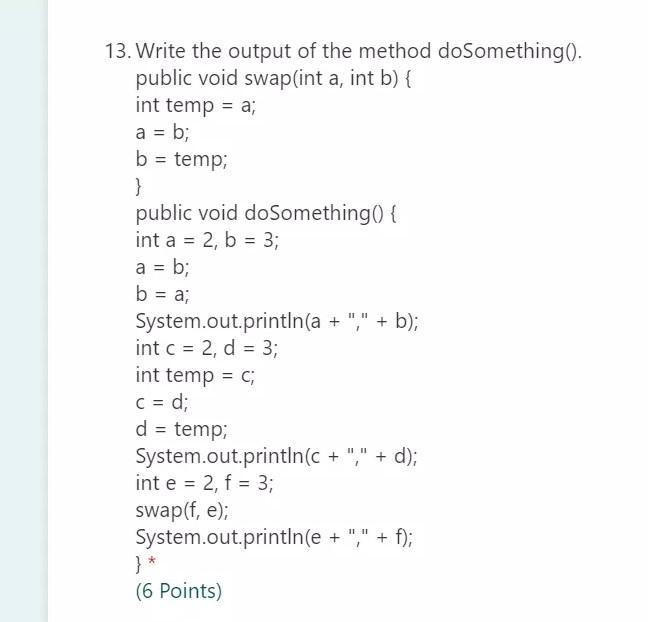 13. Write the output of the method doSomething().
public void swap(int a, int b) {
int temp = a;
a = b;
b = temp;
}
public void doSomething() {
int a = 2, b = 3;
a = b;
b = a;
System.out.println(a + "," + b);
int c = 2, d = 3;
int temp = c;
c = d;
d = temp;
System.out.println(c + "," + d);
int e = 2, f = 3;
swap(f, e);
System.out.println(e + "," + f);
} *
(6 Points)